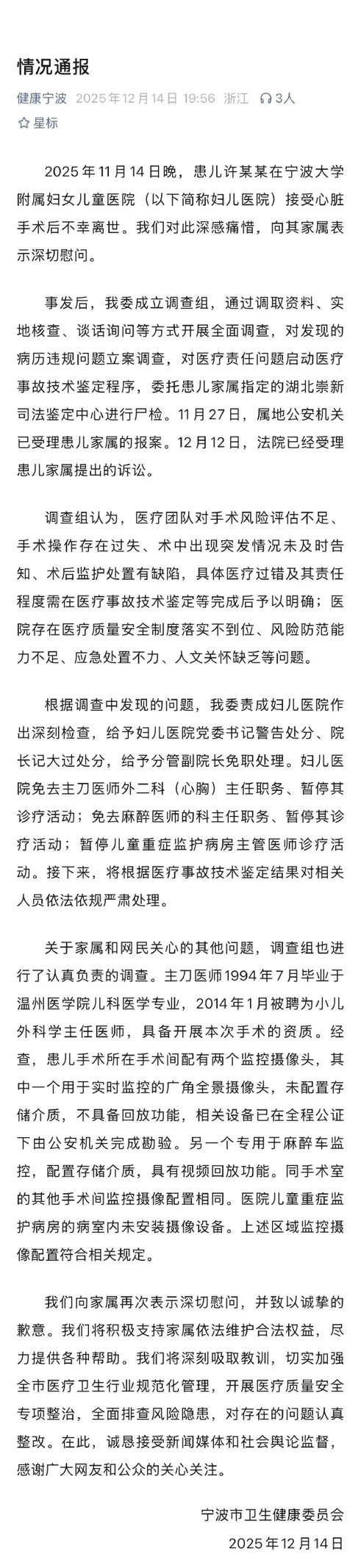 情况通报

健康宁波 2025年12月14日 19:56 浙江 3人

☆ 星标

2025年11月14日晚，患儿许某某在宁波大学附属妇女儿童医院（以下简称妇儿医院）接受心脏手术后不幸离世。我们对此深感痛惜，向其家属表示深切慰问。

事发后，我委成立调查组，通过调取资料、实地核查、谈话询问等方式开展全面调查，对发现的病历违规问题立案调查，对医疗责任问题启动医疗事故技术鉴定程序，委托患儿家属指定的湖北崇新司法鉴定中心进行尸检。11月27日，属地公安机关已受理患儿家属的报案。12月12日，法院已经受理患儿家属提出的诉讼。

调查组认为，医疗团队对手术风险评估不足、手术操作存在过失、术中出现突发情况未及时告知、术后监护处置有缺陷，具体医疗过错及其责任程度需在医疗事故技术鉴定等完成后予以明确；医院存在医疗质量安全制度落实不到位、风险防范能力不足、应急处置不力、人文关怀缺乏等问题。

根据调查中发现的问题，我委责成妇儿医院作出深刻检查，给予妇儿医院党委书记警告处分、院长记大过处分，给予分管副院长免职处理。妇儿医院免去主刀医师外二科（心胸）主任职务、暂停其诊疗活动；免去麻醉医师的科主任职务、暂停其诊疗活动；暂停儿童重症监护病房主管医师诊疗活动。接下来，将根据医疗事故技术鉴定结果对相关人员依法依规严肃处理。

关于家属和网民关心的其他问题，调查组也进行了认真负责的调查。主刀医师1994年7月毕业于温州医学院儿科医学专业，2014年1月被聘为小儿外科学主任医师，具备开展本次手术的资质。经查，患儿手术所在手术间配有两个监控摄像头，其中一个用于实时监控的广角全景摄像头，未配置存储介质，不具备回放功能，相关设备已在全程公证下由公安机关完成勘验。另一个专用于麻醉车监控，配置存储介质，具有视频回放功能。同手术室的其他手术间监控摄像配置相同。医院儿童重症监护病房的病室内未安装摄像设备。上述区域监控摄像配置符合相关规定。

我们向家属再次表示深切慰问，并致以诚挚的歉意。我们将积极支持家属依法维护合法权益，尽力提供各种帮助。我们将深刻吸取教训，切实加强全市医疗卫生行业规范化管理，开展医疗质量安全专项整治，全面排查风险隐患，对存在的问题认真整改。在此，诚恳接受新闻媒体和社会舆论监督，感谢广大网友和公众的关心关注。

宁波市卫生健康委员会
2025年12月14日